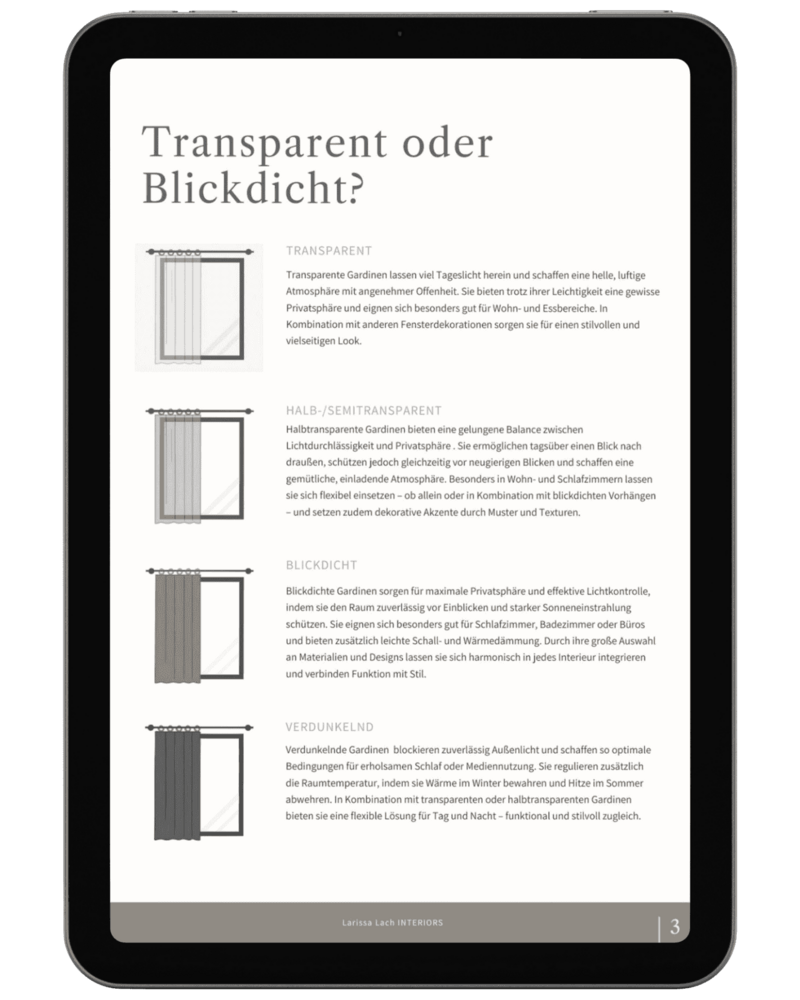 Transparent oder Blickdicht?

TRANSPARENT

Transparente Gardinen lassen viel Tageslicht herein und schaffen eine helle, luftige Atmosphäre mit angenehmer Offenheit. Sie bieten trotz ihrer Leichtigkeit eine gewisse Privatsphäre und eignen sich besonders gut für Wohn- und Essbereiche. In Kombination mit anderen Fensterdekorationen sorgen sie für einen stilvollen und vielseitigen Look.

HALB-/SEMITRANSPARENT

Halbtransparente Gardinen bieten eine gelungene Balance zwischen Lichtdurchlässigkeit und Privatsphäre . Sie ermöglichen tagsüber einen Blick nach draußen, schützen jedoch gleichzeitig vor neugierigen Blicken und schaffen eine gemütliche, einladende Atmosphäre. Besonders in Wohn- und Schlafzimmern lassen sie sich flexibel einsetzen – ob allein oder in Kombination mit blickdichten Vorhängen – und setzen zudem dekorative Akzente durch Muster und Texturen.

BLICKDICHT

Blickdichte Gardinen sorgen für maximale Privatsphäre und effektive Lichtkontrolle, indem sie den Raum zuverlässig vor Einblicken und starker Sonneneinstrahlung schützen. Sie eignen sich besonders gut für Schlafzimmer, Badezimmer oder Büros und bieten zusätzlich leichte Schall- und Wärmedämmung. Durch ihre große Auswahl an Materialien und Designs lassen sie sich harmonisch in jedes Interieur integrieren und verbinden Funktion mit Stil.

VERDUNKELND

Verdunkelnde Gardinen blockieren zuverlässig Außenlicht und schaffen so optimale Bedingungen für erholsamen Schlaf oder Mediennutzung. Sie regulieren zusätzlich die Raumtemperatur, indem sie Wärme im Winter bewahren und Hitze im Sommer abwehren. In Kombination mit transparenten oder halbtransparenten Gardinen bieten sie eine flexible Lösung für Tag und Nacht – funktional und stilvoll zugleich.

Larissa Lach INTERIORS

3